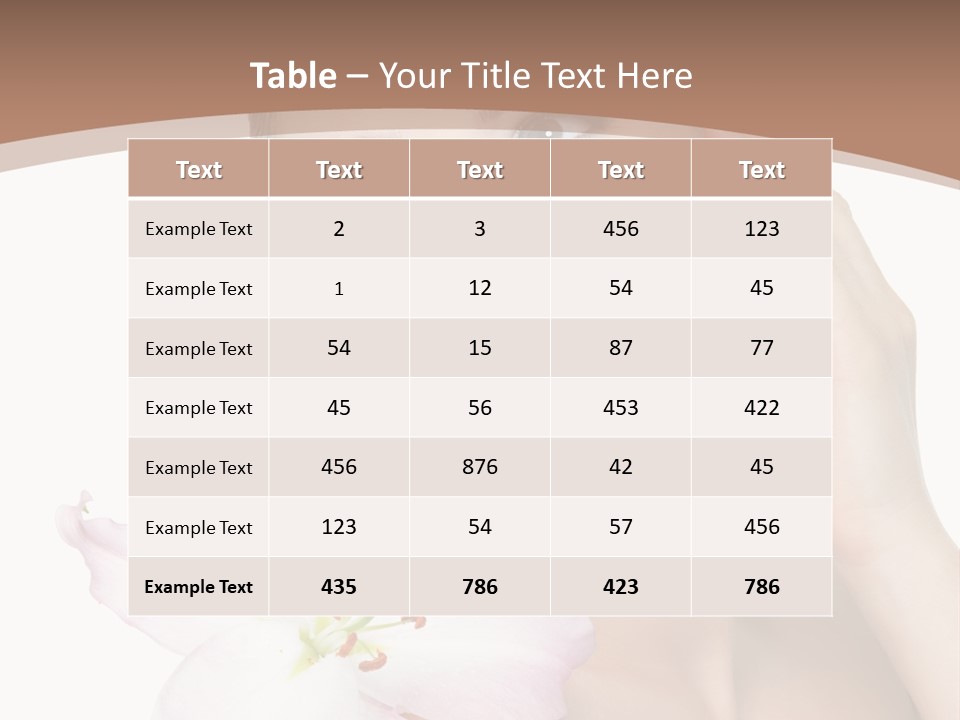 Table – Your Title Text Here

| Text | Text | Text | Text | Text |
|---|---|---|---|---|
| Example Text | 2 | 3 | 456 | 123 |
| Example Text | 1 | 12 | 54 | 45 |
| Example Text | 54 | 15 | 87 | 77 |
| Example Text | 45 | 56 | 453 | 422 |
| Example Text | 456 | 876 | 42 | 45 |
| Example Text | 123 | 54 | 57 | 456 |
| Example Text | 435 | 786 | 423 | 786 |